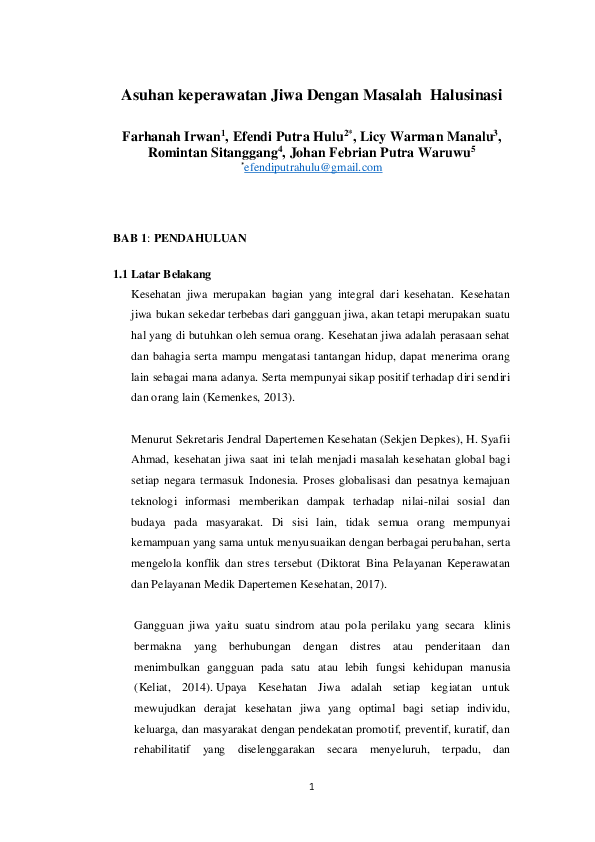 Asuhan keperawatan Jiwa Dengan Masalah Halusinasi

Farhanah Irwan$^1$, Efendi Putra Hulu$^{2*}$, Licy Warman Manalu$^3$, Romintan Sitanggang$^4$, Johan Febrian Putra Waruwu$^5$
$^*$efendiputrahulu@gmail.com

BAB 1: PENDAHULUAN

1.1 Latar Belakang

Kesehatan jiwa merupakan bagian yang integral dari kesehatan. Kesehatan jiwa bukan sekedar terbebas dari gangguan jiwa, akan tetapi merupakan suatu hal yang di butuhkan oleh semua orang. Kesehatan jiwa adalah perasaan sehat dan bahagia serta mampu mengatasi tantangan hidup, dapat menerima orang lain sebagai mana adanya. Serta mempunyai sikap positif terhadap diri sendiri dan orang lain (Kemenkes, 2013).

Menurut Sekretaris Jendral Dapertemen Kesehatan (Sekjen Depkes), H. Syafii Ahmad, kesehatan jiwa saat ini telah menjadi masalah kesehatan global bagi setiap negara termasuk Indonesia. Proses globalisasi dan pesatnya kemajuan teknologi informasi memberikan dampak terhadap nilai-nilai sosial dan budaya pada masyarakat. Di sisi lain, tidak semua orang mempunyai kemampuan yang sama untuk menyusuaikan dengan berbagai perubahan, serta mengelola konflik dan stres tersebut (Diktorat Bina Pelayanan Keperawatan dan Pelayanan Medik Dapertemen Kesehatan, 2017).

Gangguan jiwa yaitu suatu sindrom atau pola perilaku yang secara klinis bermakna yang berhubungan dengan distres atau penderitaan dan menimbulkan gangguan pada satu atau lebih fungsi kehidupan manusia (Keliat, 2014). Upaya Kesehatan Jiwa adalah setiap kegiatan untuk mewujudkan derajat kesehatan jiwa yang optimal bagi setiap individu, keluarga, dan masyarakat dengan pendekatan promotif, preventif, kuratif, dan rehabilitatif yang diselenggarakan secara menyeluruh, terpadu, dan

1